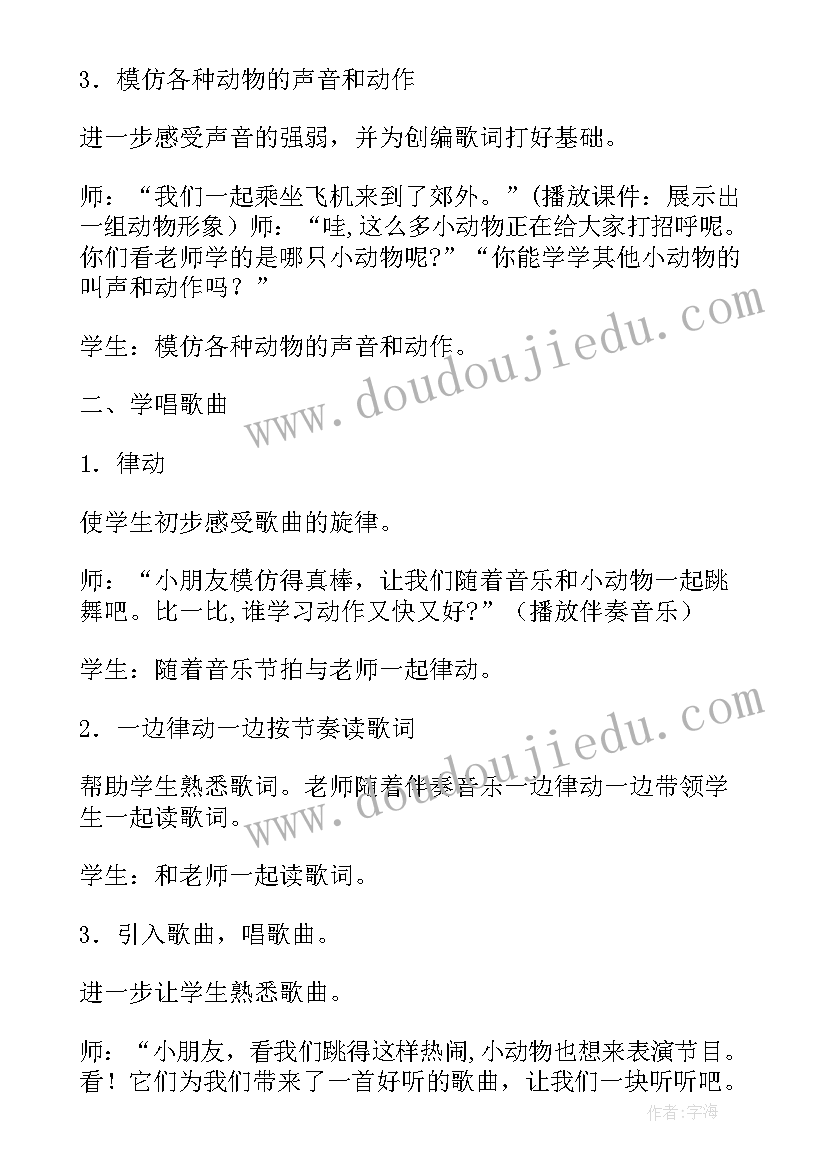 3．模仿各种动物的声音和动作

进一步感受声音的强弱，并为创编歌词打好基础。

师：“我们一起乘坐飞机来到了郊外。”(播放课件：展示出一组动物形象）师：“哇,这么多小动物正在给大家打招呼呢。你们看老师学的是哪只小动物呢?”“你能学学其他小动物的叫声和动作吗？”

学生：模仿各种动物的声音和动作。

二、学唱歌曲

1．律动

使学生初步感受歌曲的旋律。

师：“小朋友模仿得真棒，让我们随着音乐和小动物一起跳舞吧。比一比,谁学习动作又快又好?”（播放伴奏音乐）

学生：随着音乐节拍与老师一起律动。

2．一边律动一边按节奏读歌词

帮助学生熟悉歌词。老师随着伴奏音乐一边律动一边带领学生一起读歌词。

学生：和老师一起读歌词。

3．引入歌曲，唱歌曲。

进一步让学生熟悉歌曲。

师：“小朋友，看我们跳得这样热闹,小动物也想来表演节目。看！它们为我们带来了一首好听的歌曲，让我们一块听听吧。

www.doudoujiedu.com

www.doudoujiedu.com

作者:宇海